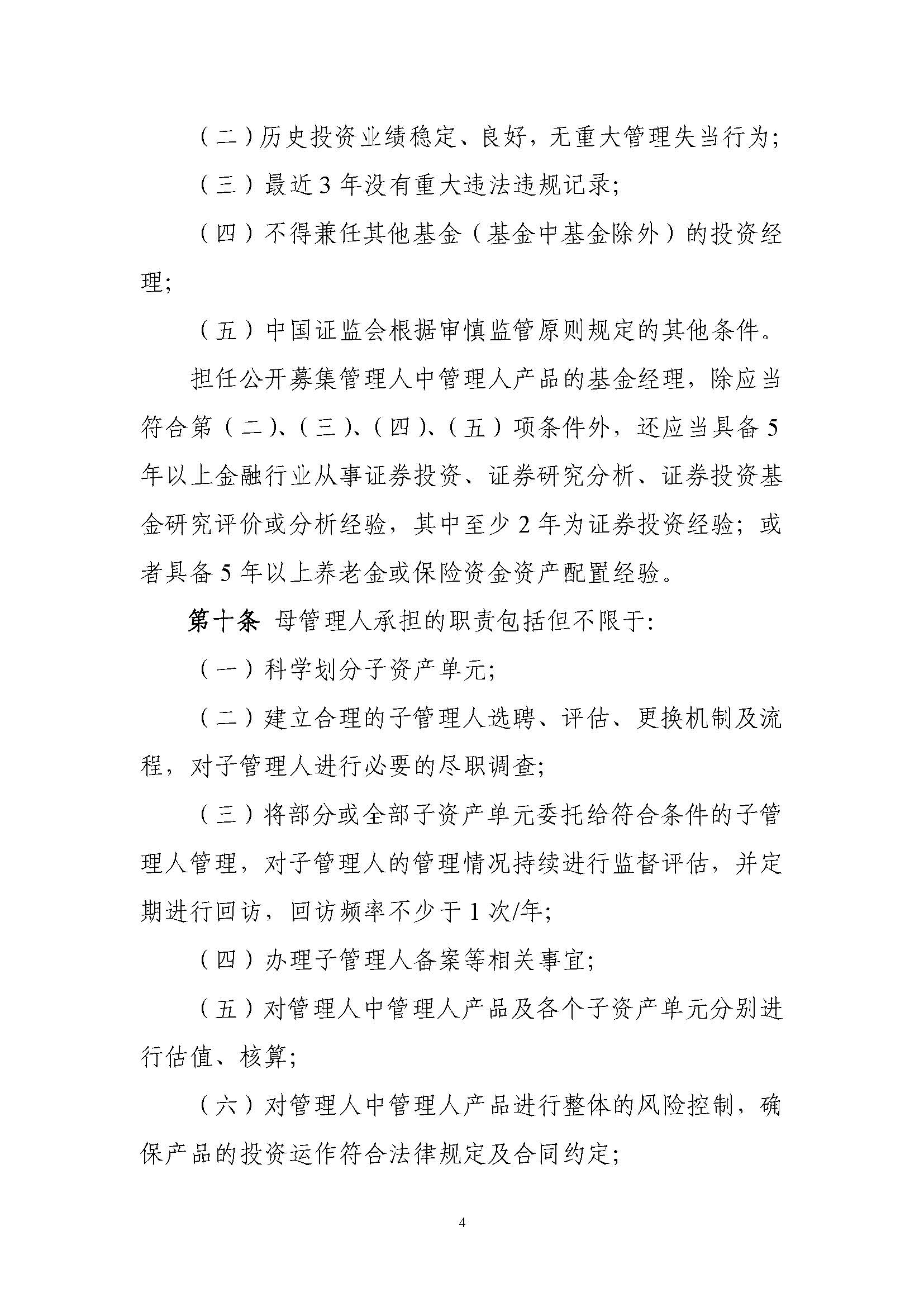 （二）历史投资业绩稳定、良好，无重大管理失当行为；

（三）最近 3 年没有重大违法违规记录；

（四）不得兼任其他基金（基金中基金除外）的投资经理；

（五）中国证监会根据审慎监管原则规定的其他条件。

担任公开募集管理人中管理人产品的基金经理，除应当符合第（二）、（三）、（四）、（五）项条件外，还应当具备 5 年以上金融行业从事证券投资、证券研究分析、证券投资基金研究评价或分析经验，其中至少 2 年为证券投资经验；或者具备 5 年以上养老金或保险资金资产配置经验。

第十条 母管理人承担的职责包括但不限于：

（一）科学划分子资产单元；

（二）建立合理的子管理人选聘、评估、更换机制及流程，对子管理人进行必要的尽职调查；

（三）将部分或全部子资产单元委托给符合条件的子管理人管理，对子管理人的管理情况持续进行监督评估，并定期进行回访，回访频率不少于 1 次/年；

（四）办理子管理人备案等相关事宜；

（五）对管理人中管理人产品及各个子资产单元分别进行估值、核算；

（六）对管理人中管理人产品进行整体的风险控制，确保产品的投资运作符合法律规定及合同约定；

4